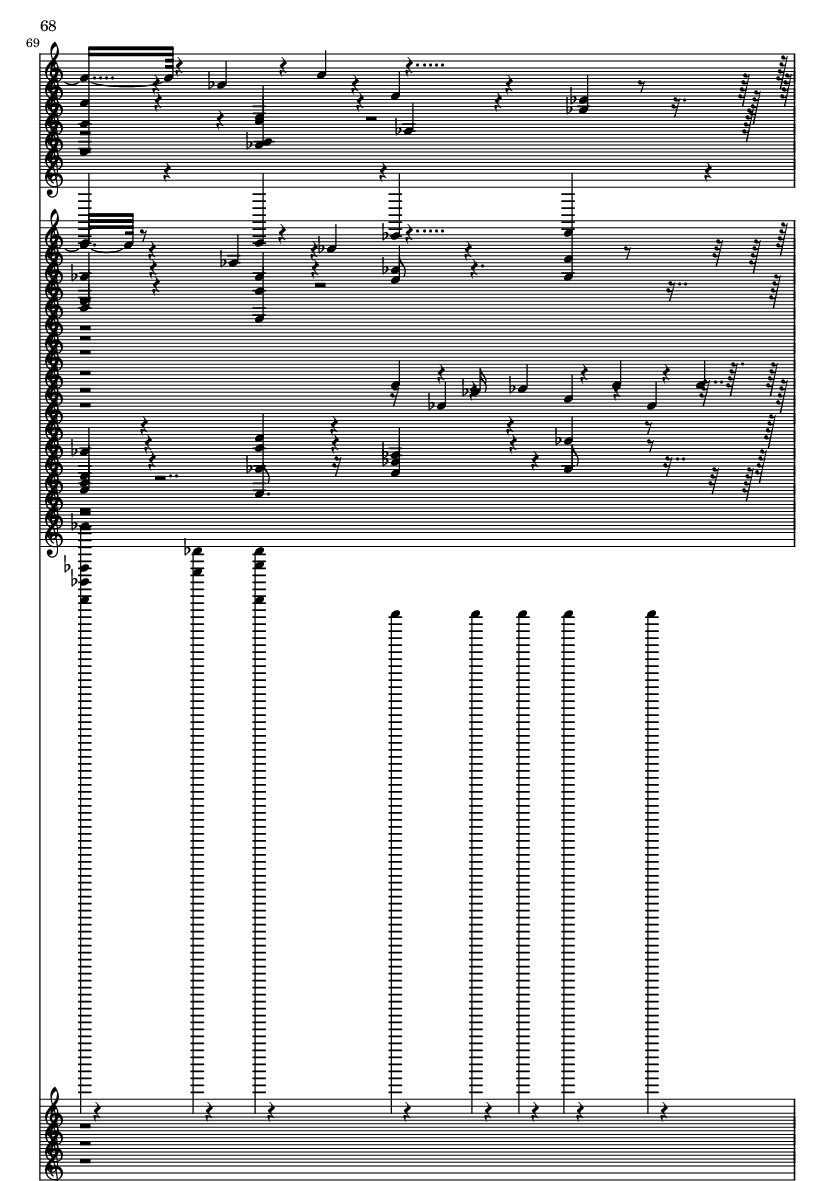 68
69